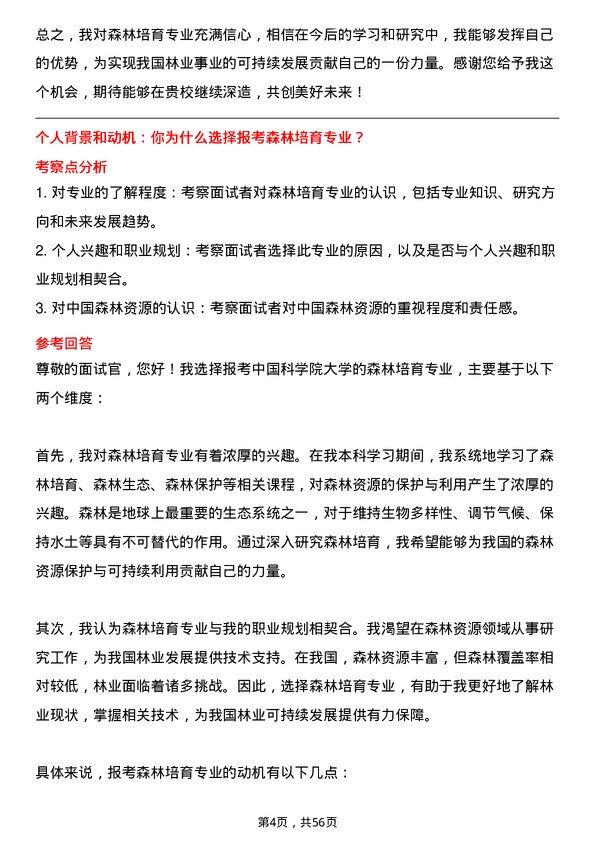 总之，我对森林培育专业充满信心，相信在今后的学习和研究中，我能够发挥自己的优势，为实现我国林业事业的可持续发展贡献自己的一份力量。感谢您给予我这个机会，期待能够在贵校继续深造，共创美好未来！

个人背景和动机：你为什么选择报考森林培育专业？

考察点分析

1. 对专业的了解程度：考察面试者对森林培育专业的认识，包括专业知识、研究方向和未来发展趋势。

2. 个人兴趣和职业规划：考察面试者选择此专业的原因，以及是否与个人兴趣和职业规划相契合。

3. 对中国森林资源的认识：考察面试者对中国森林资源的重视程度和责任感。

参考回答

尊敬的面试官，您好！我选择报考中国科学院大学的森林培育专业，主要基于以下两个维度：

首先，我对森林培育专业有着浓厚的兴趣。在我本科学习期间，我系统地学习了森林培育、森林生态、森林保护等相关课程，对森林资源的保护与利用产生了浓厚的兴趣。森林是地球上最重要的生态系统之一，对于维持生物多样性、调节气候、保持水土等具有不可替代的作用。通过深入研究森林培育，我希望能够为我国的森林资源保护与可持续利用贡献自己的力量。

其次，我认为森林培育专业与我的职业规划相契合。我渴望在森林资源领域从事研究工作，为我国林业发展提供技术支持。在我国，森林资源丰富，但森林覆盖率相对较低，林业面临着诸多挑战。因此，选择森林培育专业，有助于我更好地了解林业现状，掌握相关技术，为我国林业可持续发展提供有力保障。

具体来说，报考森林培育专业的动机有以下几点：

第4页，共56页